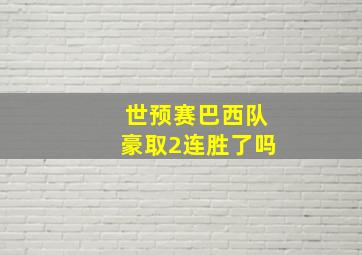 世预赛巴西队
豪取2连胜了吗